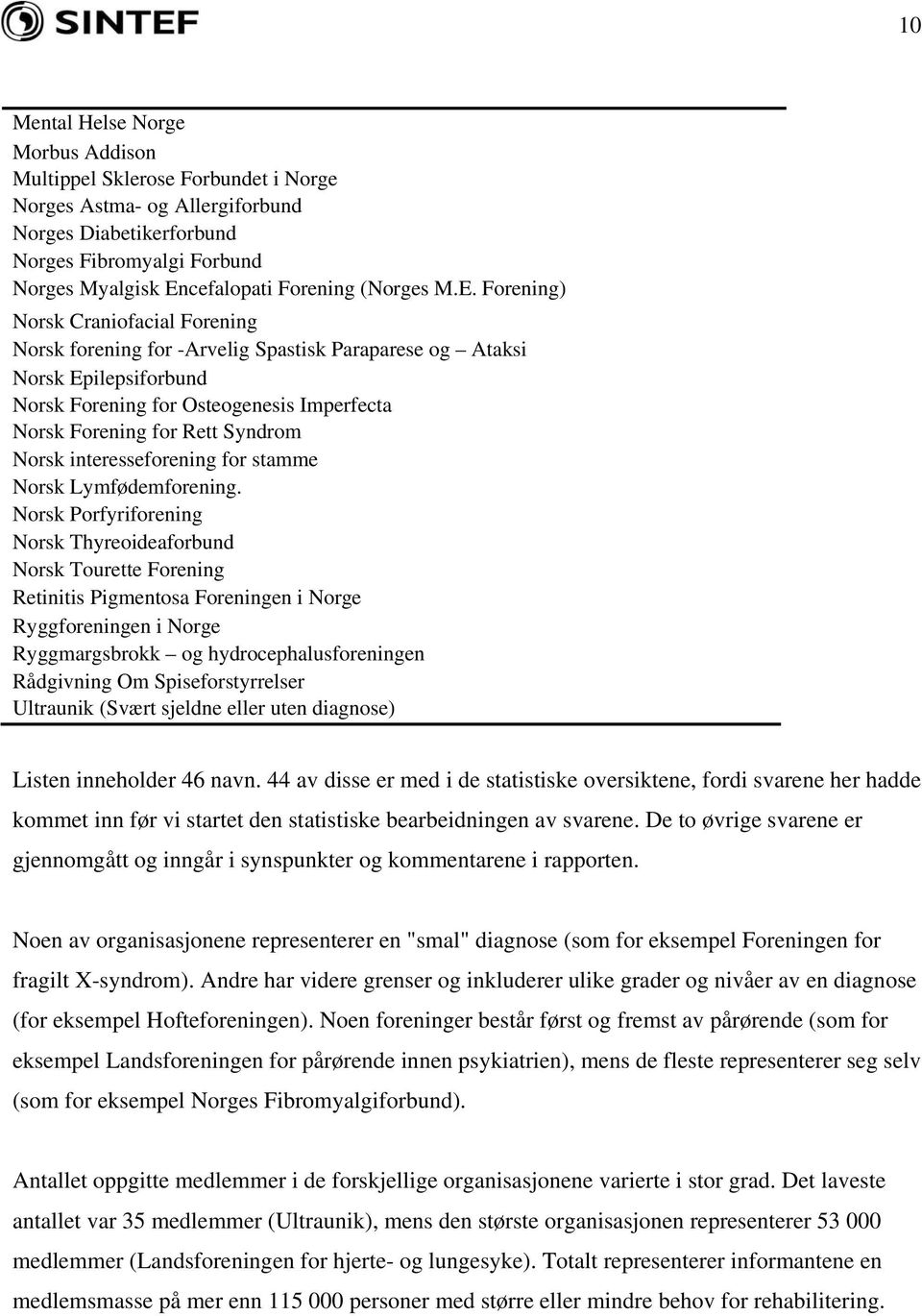 SINTEF

10

Mental Helse Norge
Morbus Addison
Multippel Sklerose Forbundet i Norge
Norges Astma- og Allergiforbund
Norges Diabetikerforbund
Norges Fibromyalgi Forbund
Norges Myalgisk Encefalopati Forening (Norges M.E. Forening)
Norsk Craniofacial Forening
Norsk forening for -Arvelig Spastisk Paraparese og – Ataksi
Norsk Epilepsiforbund
Norsk Forening for Osteogenesis Imperfecta
Norsk Forening for Rett Syndrom
Norsk interesseforening for stamme
Norsk Lymfødemforening.
Norsk Porfyriforening
Norsk Thyreoideaforbund
Norsk Tourette Forening
Retinitis Pigmentosa Foreningen i Norge
Ryggforeningen i Norge
Ryggmargsbrokk – og hydrocephalusforeningen
Rådgivning Om Spiseforstyrrelser
Ultraunik (Svært sjeldne eller uten diagnose)

Listen inneholder 46 navn. 44 av disse er med i de statistiske oversiktene, fordi svarene her hadde kommet inn før vi startet den statistiske bearbeidningen av svarene. De to øvrige svarene er gjennomgått og inngår i synspunkter og kommentarene i rapporten.

Noen av organisasjonene representerer en "smal" diagnose (som for eksempel Foreningen for fragilt X-syndrom). Andre har videre grenser og inkluderer ulike grader og nivåer av en diagnose (for eksempel Hofteforeningen). Noen foreninger består først og fremst av pårørende (som for eksempel Landsforeningen for pårørende innen psykiatrien), mens de fleste representerer seg selv (som for eksempel Norges Fibromyalgiforbund).

Antallet oppgitte medlemmer i de forskjellige organisasjonene varierte i stor grad. Det laveste antallet var 35 medlemmer (Ultraunik), mens den største organisasjonen representerer 53 000 medlemmer (Landsforeningen for hjerte- og lungesyke). Totalt representerer informantene en medlemsmasse på mer enn 115 000 personer med større eller mindre behov for rehabilitering.